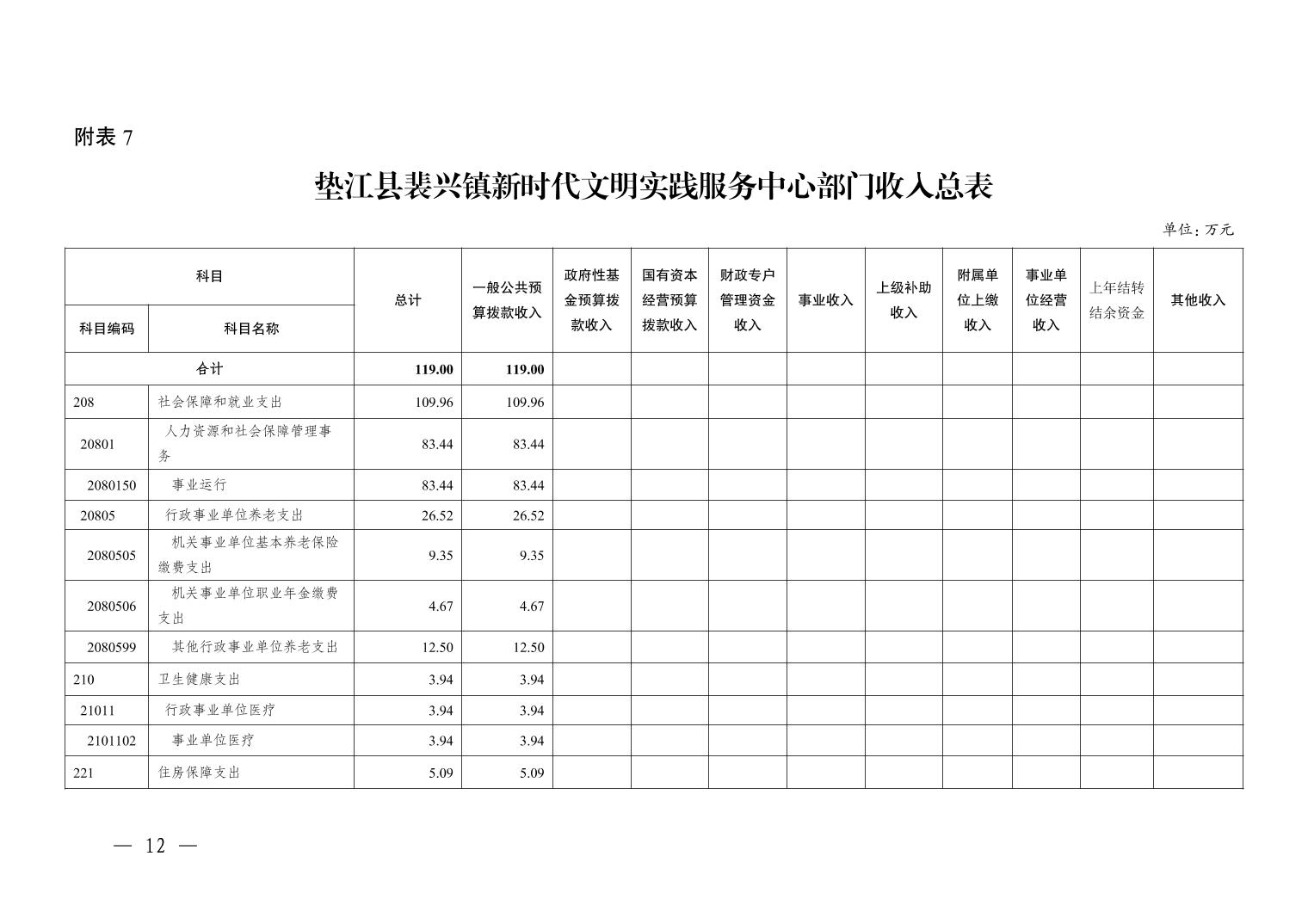 附表 7

垫江县裴兴镇新时代文明实践服务中心部门收入总表

单位：万元

| 科目编码 | 科目名称 | 总计 | 一般公共预算拨款收入 | 政府性基金预算拨款收入 | 国有资本经营预算拨款收入 | 财政专户管理资金收入 | 事业收入 | 上级补助收入 | 附属单位上缴收入 | 事业单位经营收入 | 上年结转结余资金 | 其他收入 |
|---|---|---|---|---|---|---|---|---|---|---|---|---|
| 合计 | | 119.00 | 119.00 | | | | | | | | | |
| 208 | 社会保障和就业支出 | 109.96 | 109.96 | | | | | | | | | |
| 20801 | 人力资源和社会保障管理事务 | 83.44 | 83.44 | | | | | | | | | |
| 2080150 | 事业运行 | 83.44 | 83.44 | | | | | | | | | |
| 20805 | 行政事业单位养老支出 | 26.52 | 26.52 | | | | | | | | | |
| 2080505 | 机关事业单位基本养老保险缴费支出 | 9.35 | 9.35 | | | | | | | | | |
| 2080506 | 机关事业单位职业年金缴费支出 | 4.67 | 4.67 | | | | | | | | | |
| 2080599 | 其他行政事业单位养老支出 | 12.50 | 12.50 | | | | | | | | | |
| 210 | 卫生健康支出 | 3.94 | 3.94 | | | | | | | | | |
| 21011 | 行政事业单位医疗 | 3.94 | 3.94 | | | | | | | | | |
| 2101102 | 事业单位医疗 | 3.94 | 3.94 | | | | | | | | | |
| 221 | 住房保障支出 | 5.09 | 5.09 | | | | | | | | | |

— 12 —